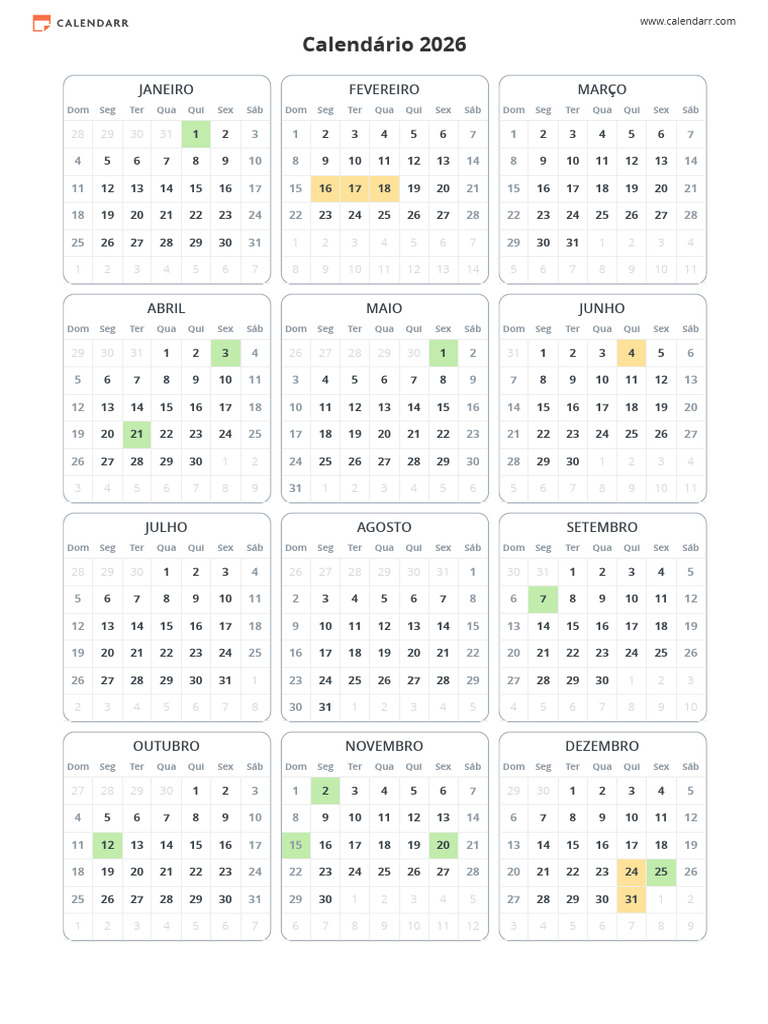 CALENDARR

www.calendarr.com

Calendário 2026

JANEIRO

| Dom | Seg | Ter | Qua | Qui | Sex | Sáb |
|---|---|---|---|---|---|---|
| 28 | 29 | 30 | 31 | 1 | 2 | 3 |
| 4 | 5 | 6 | 7 | 8 | 9 | 10 |
| 11 | 12 | 13 | 14 | 15 | 16 | 17 |
| 18 | 19 | 20 | 21 | 22 | 23 | 24 |
| 25 | 26 | 27 | 28 | 29 | 30 | 31 |
| 1 | 2 | 3 | 4 | 5 | 6 | 7 |

FEVEREIRO

| Dom | Seg | Ter | Qua | Qui | Sex | Sáb |
|---|---|---|---|---|---|---|
| 1 | 2 | 3 | 4 | 5 | 6 | 7 |
| 8 | 9 | 10 | 11 | 12 | 13 | 14 |
| 15 | 16 | 17 | 18 | 19 | 20 | 21 |
| 22 | 23 | 24 | 25 | 26 | 27 | 28 |
| 1 | 2 | 3 | 4 | 5 | 6 | 7 |
| 8 | 9 | 10 | 11 | 12 | 13 | 14 |

MARÇO

| Dom | Seg | Ter | Qua | Qui | Sex | Sáb |
|---|---|---|---|---|---|---|
| 1 | 2 | 3 | 4 | 5 | 6 | 7 |
| 8 | 9 | 10 | 11 | 12 | 13 | 14 |
| 15 | 16 | 17 | 18 | 19 | 20 | 21 |
| 22 | 23 | 24 | 25 | 26 | 27 | 28 |
| 29 | 30 | 31 | 1 | 2 | 3 | 4 |
| 5 | 6 | 7 | 8 | 9 | 10 | 11 |

ABRIL

| Dom | Seg | Ter | Qua | Qui | Sex | Sáb |
|---|---|---|---|---|---|---|
| 29 | 30 | 31 | 1 | 2 | 3 | 4 |
| 5 | 6 | 7 | 8 | 9 | 10 | 11 |
| 12 | 13 | 14 | 15 | 16 | 17 | 18 |
| 19 | 20 | 21 | 22 | 23 | 24 | 25 |
| 26 | 27 | 28 | 29 | 30 | 1 | 2 |
| 3 | 4 | 5 | 6 | 7 | 8 | 9 |

MAIO

| Dom | Seg | Ter | Qua | Qui | Sex | Sáb |
|---|---|---|---|---|---|---|
| 26 | 27 | 28 | 29 | 30 | 1 | 2 |
| 3 | 4 | 5 | 6 | 7 | 8 | 9 |
| 10 | 11 | 12 | 13 | 14 | 15 | 16 |
| 17 | 18 | 19 | 20 | 21 | 22 | 23 |
| 24 | 25 | 26 | 27 | 28 | 29 | 30 |
| 31 | 1 | 2 | 3 | 4 | 5 | 6 |

JUNHO

| Dom | Seg | Ter | Qua | Qui | Sex | Sáb |
|---|---|---|---|---|---|---|
| 31 | 1 | 2 | 3 | 4 | 5 | 6 |
| 7 | 8 | 9 | 10 | 11 | 12 | 13 |
| 14 | 15 | 16 | 17 | 18 | 19 | 20 |
| 21 | 22 | 23 | 24 | 25 | 26 | 27 |
| 28 | 29 | 30 | 1 | 2 | 3 | 4 |
| 5 | 6 | 7 | 8 | 9 | 10 | 11 |

JULHO

| Dom | Seg | Ter | Qua | Qui | Sex | Sáb |
|---|---|---|---|---|---|---|
| 28 | 29 | 30 | 1 | 2 | 3 | 4 |
| 5 | 6 | 7 | 8 | 9 | 10 | 11 |
| 12 | 13 | 14 | 15 | 16 | 17 | 18 |
| 19 | 20 | 21 | 22 | 23 | 24 | 25 |
| 26 | 27 | 28 | 29 | 30 | 31 | 1 |
| 2 | 3 | 4 | 5 | 6 | 7 | 8 |

AGOSTO

| Dom | Seg | Ter | Qua | Qui | Sex | Sáb |
|---|---|---|---|---|---|---|
| 26 | 27 | 28 | 29 | 30 | 31 | 1 |
| 2 | 3 | 4 | 5 | 6 | 7 | 8 |
| 9 | 10 | 11 | 12 | 13 | 14 | 15 |
| 16 | 17 | 18 | 19 | 20 | 21 | 22 |
| 23 | 24 | 25 | 26 | 27 | 28 | 29 |
| 30 | 31 | 1 | 2 | 3 | 4 | 5 |

SETEMBRO

| Dom | Seg | Ter | Qua | Qui | Sex | Sáb |
|---|---|---|---|---|---|---|
| 30 | 31 | 1 | 2 | 3 | 4 | 5 |
| 6 | 7 | 8 | 9 | 10 | 11 | 12 |
| 13 | 14 | 15 | 16 | 17 | 18 | 19 |
| 20 | 21 | 22 | 23 | 24 | 25 | 26 |
| 27 | 28 | 29 | 30 | 1 | 2 | 3 |
| 4 | 5 | 6 | 7 | 8 | 9 | 10 |

OUTUBRO

| Dom | Seg | Ter | Qua | Qui | Sex | Sáb |
|---|---|---|---|---|---|---|
| 27 | 28 | 29 | 30 | 1 | 2 | 3 |
| 4 | 5 | 6 | 7 | 8 | 9 | 10 |
| 11 | 12 | 13 | 14 | 15 | 16 | 17 |
| 18 | 19 | 20 | 21 | 22 | 23 | 24 |
| 25 | 26 | 27 | 28 | 29 | 30 | 31 |
| 1 | 2 | 3 | 4 | 5 | 6 | 7 |

NOVEMBRO

| Dom | Seg | Ter | Qua | Qui | Sex | Sáb |
|---|---|---|---|---|---|---|
| 1 | 2 | 3 | 4 | 5 | 6 | 7 |
| 8 | 9 | 10 | 11 | 12 | 13 | 14 |
| 15 | 16 | 17 | 18 | 19 | 20 | 21 |
| 22 | 23 | 24 | 25 | 26 | 27 | 28 |
| 29 | 30 | 1 | 2 | 3 | 4 | 5 |
| 6 | 7 | 8 | 9 | 10 | 11 | 12 |

DEZEMBRO

| Dom | Seg | Ter | Qua | Qui | Sex | Sáb |
|---|---|---|---|---|---|---|
| 29 | 30 | 1 | 2 | 3 | 4 | 5 |
| 6 | 7 | 8 | 9 | 10 | 11 | 12 |
| 13 | 14 | 15 | 16 | 17 | 18 | 19 |
| 20 | 21 | 22 | 23 | 24 | 25 | 26 |
| 27 | 28 | 29 | 30 | 31 | 1 | 2 |
| 3 | 4 | 5 | 6 | 7 | 8 | 9 |